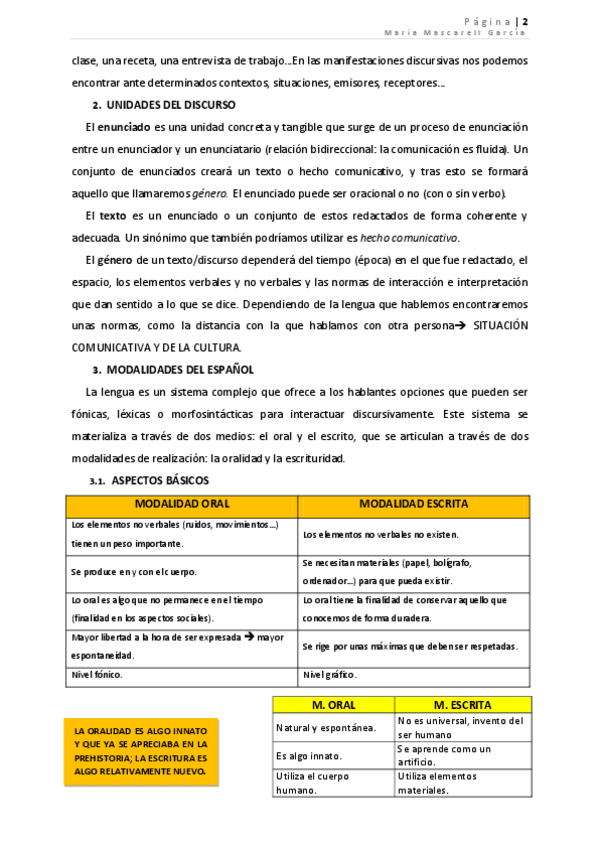 Página | 2
María Mascarell García

clase, una receta, una entrevista de trabajo…En las manifestaciones discursivas nos podemos encontrar ante determinados contextos, situaciones, emisores, receptores…

2. UNIDADES DEL DISCURSO

El enunciado es una unidad concreta y tangible que surge de un proceso de enunciación entre un enunciador y un enunciatario (relación bidireccional: la comunicación es fluida). Un conjunto de enunciados creará un texto o hecho comunicativo, y tras esto se formará aquello que llamaremos género. El enunciado puede ser oracional o no (con o sin verbo).

El texto es un enunciado o un conjunto de estos redactados de forma coherente y adecuada. Un sinónimo que también podríamos utilizar es hecho comunicativo.

El género de un texto/discurso dependerá del tiempo (época) en el que fue redactado, el espacio, los elementos verbales y no verbales y las normas de interacción e interpretación que dan sentido a lo que se dice. Dependiendo de la lengua que hablemos encontraremos unas normas, como la distancia con la que hablamos con otra persona→ SITUACIÓN COMUNICATIVA Y DE LA CULTURA.

3. MODALIDADES DEL ESPAÑOL

La lengua es un sistema complejo que ofrece a los hablantes opciones que pueden ser fónicas, léxicas o morfosintácticas para interactuar discursivamente. Este sistema se materializa a través de dos medios: el oral y el escrito, que se articulan a través de dos modalidades de realización: la oralidad y la escrituridad.

3.1. ASPECTOS BÁSICOS

| MODALIDAD ORAL | MODALIDAD ESCRITA |
|---|---|
| Los elementos no verbales (ruidos, movimientos…) tienen un peso importante. | Los elementos no verbales no existen. |
| Se produce en y con el cuerpo. | Se necesitan materiales (papel, bolígrafo, ordenador…) para que pueda existir. |
| Lo oral es algo que no permanece en el tiempo (finalidad en los aspectos sociales). | Lo oral tiene la finalidad de conservar aquello que conocemos de forma duradera. |
| Mayor libertad a la hora de ser expresada → mayor espontaneidad. | Se rige por unas máximas que deben ser respetadas. |
| Nivel fónico. | Nivel gráfico. |

LA ORALIDAD ES ALGO INNATO Y QUE YA SE APRECIABA EN LA PREHISTORIA; LA ESCRITURA ES ALGO RELATIVAMENTE NUEVO.

| M. ORAL | M. ESCRITA |
|---|---|
| Natural y espontánea. | No es universal, invento del ser humano |
| Es algo innato. | Se aprende como un artificio. |
| Utiliza el cuerpo humano. | Utiliza elementos materiales. |